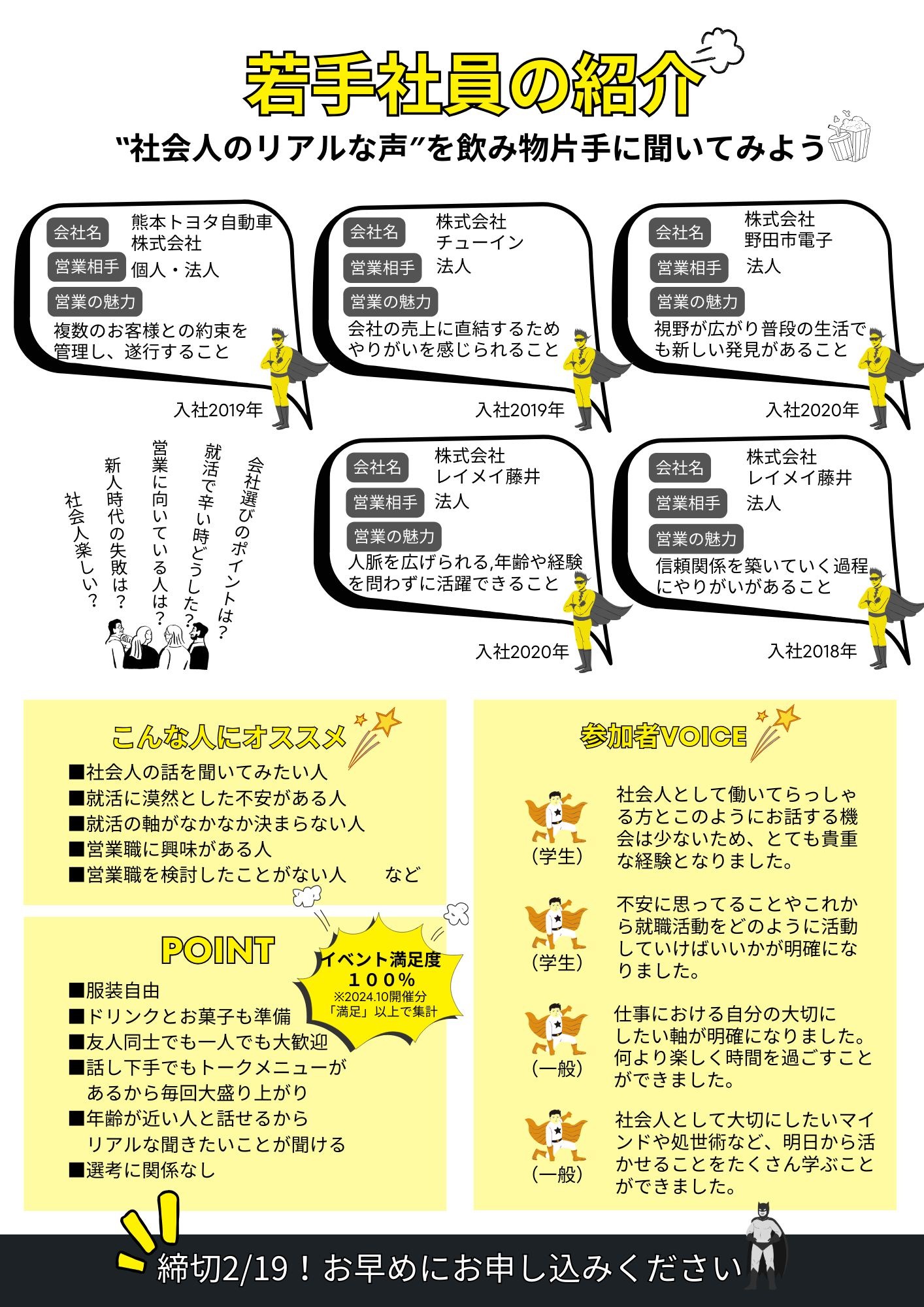 若手社員の紹介

“社会人のリアルな声”を飲み物片手に聞いてみよう

会社名 熊本トヨタ自動車株式会社
営業相手 個人・法人
営業の魅力
複数のお客様との約束を管理し、遂行すること
入社2019年

会社名 株式会社チューイン
営業相手 法人
営業の魅力
会社の売上に直結するためやりがいを感じられること
入社2019年

会社名 株式会社野田市電子
営業相手 法人
営業の魅力
視野が広がり普段の生活でも新しい発見があること
入社2020年

会社選びのポイントは？
就活で辛い時どうした？
営業に向いている人は？
新人時代の失敗は？
社会人楽しい？

会社名 株式会社レイメイ藤井
営業相手 法人
営業の魅力
人脈を広げられる,年齢や経験を問わずに活躍できること
入社2020年

会社名 株式会社レイメイ藤井
営業相手 法人
営業の魅力
信頼関係を築いていく過程にやりがいがあること
入社2018年

こんな人にオススメ
■社会人の話を聞いてみたい人
■就活に漠然とした不安がある人
■就活の軸がなかなか決まらない人
■営業職に興味がある人
■営業職を検討したことがない人　　など

POINT
■服装自由
■ドリンクとお菓子も準備
■友人同士でも一人でも大歓迎
■話し下手でもトークメニューがあるから毎回大盛り上がり
■年齢が近い人と話せるからリアルな聞きたいことが聞ける
■選考に関係なし

イベント満足度
１００％
※2024.10開催分
「満足」以上で集計

参加者VOICE
(学生) 社会人として働いてらっしゃる方とこのようにお話する機会は少ないため、とても貴重な経験となりました。
(学生) 不安に思ってることやこれから就職活動をどのように活動していけばいいかが明確になりました。
(一般) 仕事における自分の大切にしたい軸が明確になりました。何より楽しく時間を過ごすことができました。
(一般) 社会人として大切にしたいマインドや処世術など、明日から活かせることをたくさん学ぶことができました。

締切2/19！お早めにお申し込みください